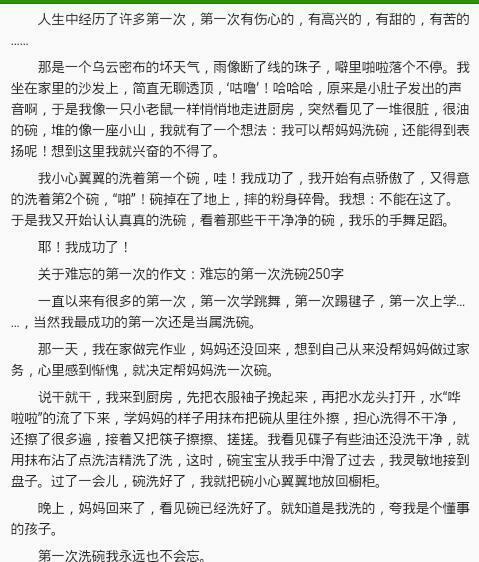 人生中经历了许多第一次，第一次有伤心的，有高兴的，有甜的，有苦的……

那是一个乌云密布的坏天气，雨像断了线的珠子，噼里啪啦落个不停。我坐在家里的沙发上，简直无聊透顶，‘咕噜’！哈哈哈，原来是小肚子发出的声音啊，于是我像一只小老鼠一样悄悄地走进厨房，突然看见了一堆很脏，很油的碗，堆的像一座小山，我就有了一个想法：我可以帮妈妈洗碗，还能得到表扬呢！想到这里我就兴奋的不得了。

我小心翼翼的洗着第一个碗，哇！我成功了，我开始有点骄傲了，又得意的洗着第2个碗，“啪”！碗掉在了地上，摔的粉身碎骨。我想：不能在这了。于是我又开始认认真真的洗碗，看着那些干干净净的碗，我乐的手舞足蹈。

耶！我成功了！

关于难忘的第一次的作文：难忘的第一次洗碗250字

一直以来有很多的第一次，第一次学跳舞，第一次踢毽子，第一次上学……，当然我最成功的第一次还是当属洗碗。

那一天，我在家做完作业，妈妈还没回来，想到自己从来没帮妈妈做过家务，心里感到惭愧，就决定帮妈妈洗一次碗。

说干就干，我来到厨房，先把衣服袖子挽起来，再把水龙头打开，水“哗啦啦”的流了下来，学妈妈的样子用抹布把碗从里往外擦，担心洗得不干净，还擦了很多遍，接着又把筷子擦擦、搓搓。我看见碟子有些油还没洗干净，就用抹布沾了点洗洁精洗了洗，这时，碗宝宝从我手中滑了过去，我灵敏地接到盘子。过了一会儿，碗洗好了，我就把碗小心翼翼地放回橱柜。

晚上，妈妈回来了，看见碗已经洗好了。就知道是我洗的，夸我是个懂事的孩子。

第一次洗碗我永远也不会忘。